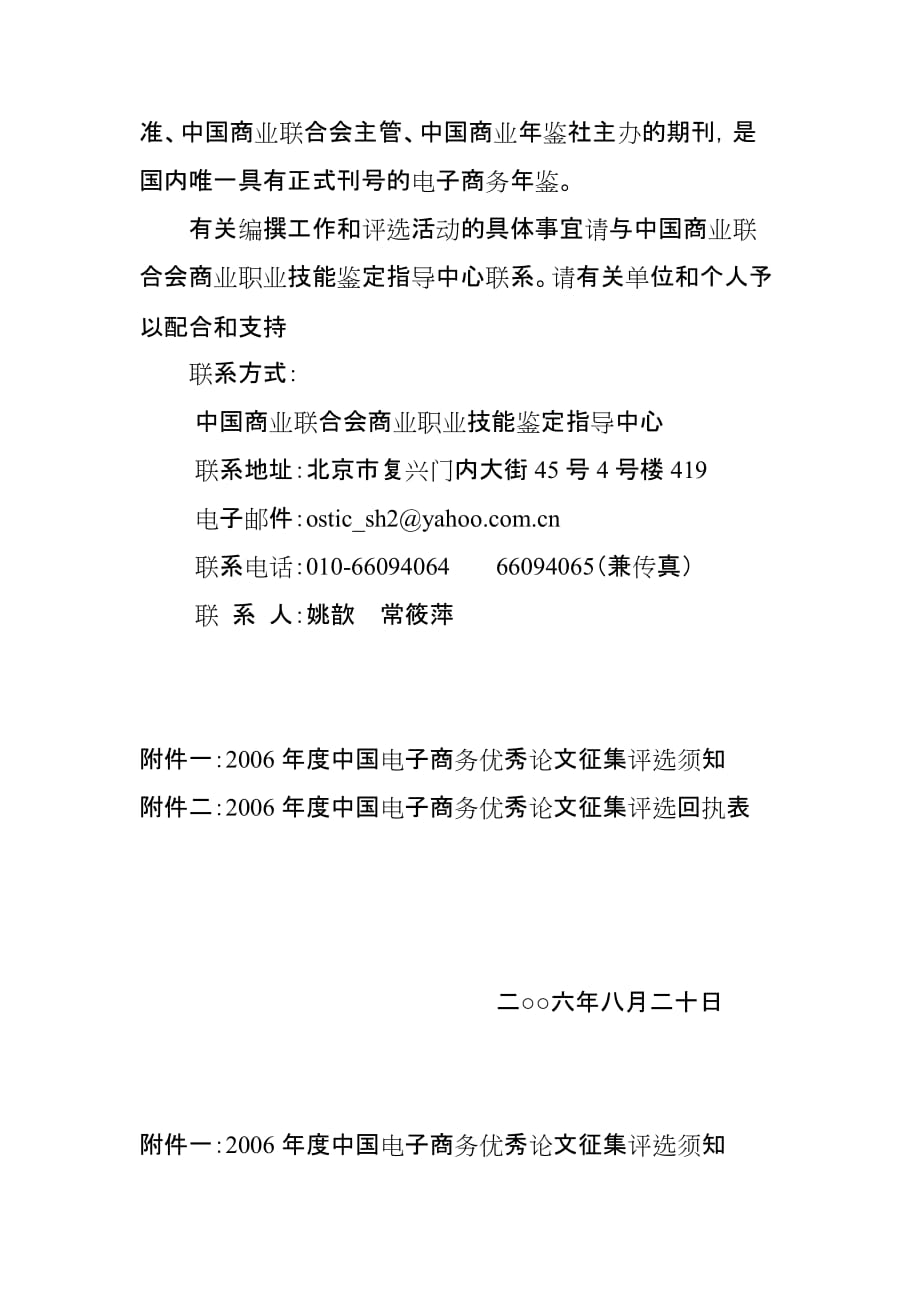 准、中国商业联合会主管、中国商业年鉴社主办的期刊，是国内唯一具有正式刊号的电子商务年鉴。

有关编撰工作和评选活动的具体事宜请与中国商业联合会商业职业技能鉴定指导中心联系。请有关单位和个人予以配合和支持

联系方式：

中国商业联合会商业职业技能鉴定指导中心

联系地址：北京市复兴门内大街 45 号 4 号楼 419

电子邮件：ostic_sh2@yahoo.com.cn

联系电话：010-66094064　　66094065（兼传真）

联 系 人：姚歆　常筱萍

附件一：2006 年度中国电子商务优秀论文征集评选须知

附件二：2006 年度中国电子商务优秀论文征集评选回执表

二○○六年八月二十日

附件一：2006 年度中国电子商务优秀论文征集评选须知